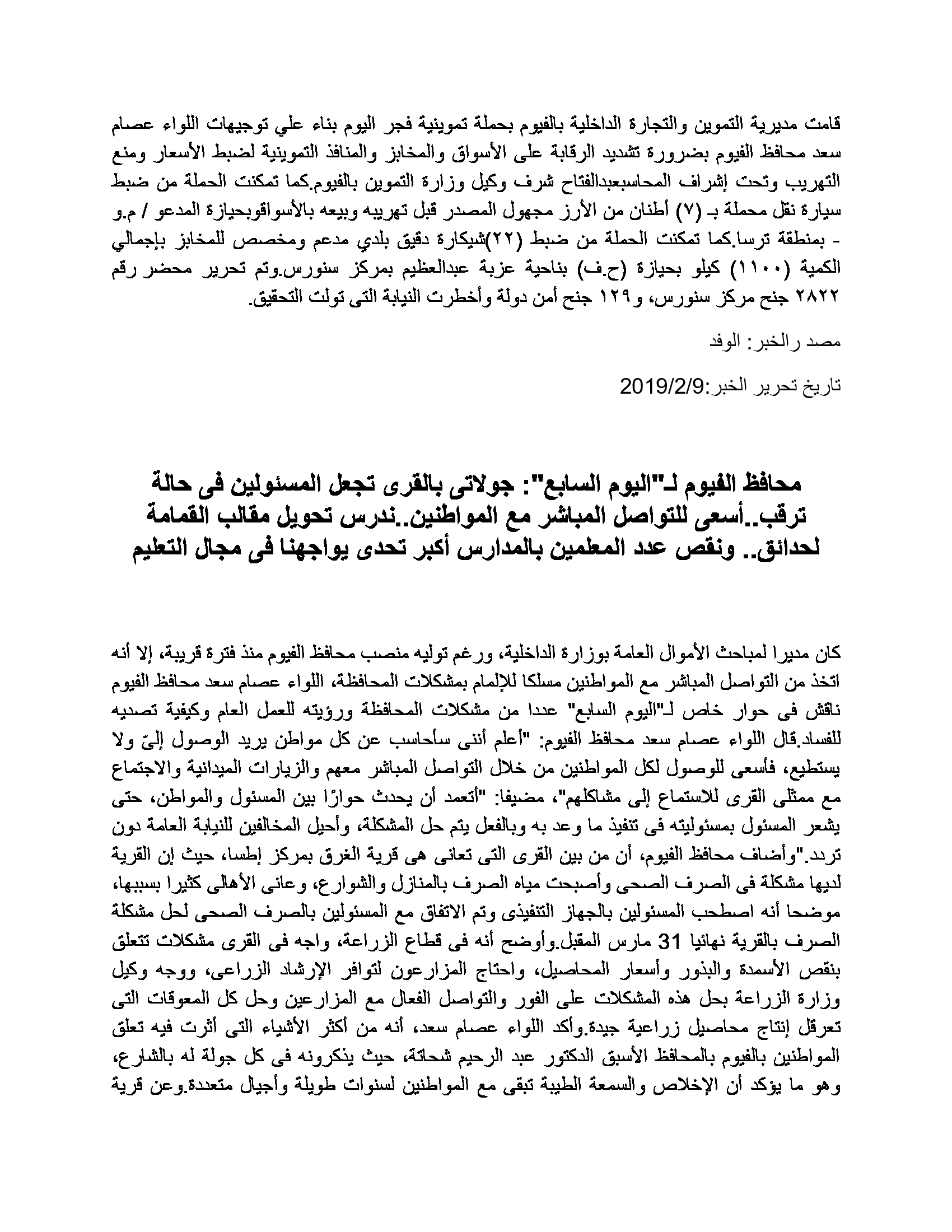 قامت مديرية التموين والتجارة الداخلية بالفيوم بحملة تموينية فجر اليوم بناء علي توجيهات اللواء عصام سعد محافظ الفيوم بضرورة تشديد الرقابة على الأسواق والمخابز والمنافذ التموينية لضبط الأسعار ومنع التهريب وتحت إشراف المحاسبعبدالفتاح شرف وكيل وزارة التموين بالفيوم.كما تمكنت الحملة من ضبط سيارة نقل محملة بـ (٧) أطنان من الأرز مجهول المصدر قبل تهريبه وبيعه بالأسواقوبحيازة المدعو / م.و - بمنطقة ترسا.كما تمكنت الحملة من ضبط (٢٢)شيكارة دقيق بلدي مدعم ومخصص للمخابز بإجمالي الكمية (١١٠٠) كيلو بحيازة (ح.ف) بناحية عزبة عبدالعظيم بمركز سنورس.وتم تحرير محضر رقم ٢٨٢٢ جنح مركز سنورس، و١٢٩ جنح أمن دولة وأخطرت النيابة التى تولت التحقيق.

مصد رالخبر: الوفد

تاريخ تحرير الخبر:2019/2/9

محافظ الفيوم لـ"اليوم السابع": جولاتى بالقرى تجعل المسئولين فى حالة ترقب..أسعى للتواصل المباشر مع المواطنين..ندرس تحويل مقالب القمامة لحدائق.. ونقص عدد المعلمين بالمدارس أكبر تحدى يواجهنا فى مجال التعليم

كان مديرا لمباحث الأموال العامة بوزارة الداخلية، ورغم توليه منصب محافظ الفيوم منذ فترة قريبة، إلا أنه اتخذ من التواصل المباشر مع المواطنين مسلكا للإلمام بمشكلات المحافظة، اللواء عصام سعد محافظ الفيوم ناقش فى حوار خاص لـ"اليوم السابع" عددا من مشكلات المحافظة ورؤيته للعمل العام وكيفية تصديه للفساد.قال اللواء عصام سعد محافظ الفيوم: "أعلم أننى سأحاسب عن كل مواطن يريد الوصول إلىّ ولا يستطيع، فأسعى للوصول لكل المواطنين من خلال التواصل المباشر معهم والزيارات الميدانية والاجتماع مع ممثلى القرى للاستماع إلى مشاكلهم"، مضيفا: "أتعمد أن يحدث حوارًا بين المسئول والمواطن، حتى يشعر المسئول بمسئوليته فى تنفيذ ما وعد به وبالفعل يتم حل المشكلة، وأحيل المخالفين للنيابة العامة دون تردد."وأضاف محافظ الفيوم، أن من بين القرى التى تعانى هى قرية الغرق بمركز إطسا، حيث إن القرية لديها مشكلة فى الصرف الصحى وأصبحت مياه الصرف بالمنازل والشوارع، وعانى الأهالى كثيرا بسببها، موضحا أنه اصطحب المسئولين بالجهاز التنفيذى وتم الاتفاق مع المسئولين بالصرف الصحى لحل مشكلة الصرف بالقرية نهائيا 31 مارس المقبل.وأوضح أنه فى قطاع الزراعة، واجه فى القرى مشكلات تتعلق بنقص الأسمدة والبذور وأسعار المحاصيل، واحتاج المزارعون لتوافر الإرشاد الزراعى، ووجه وكيل وزارة الزراعة بحل هذه المشكلات على الفور والتواصل الفعال مع المزارعين وحل كل المعوقات التى تعرقل إنتاج محاصيل زراعية جيدة.وأكد اللواء عصام سعد، أنه من أكثر الأشياء التى أثرت فيه تعلق المواطنين بالفيوم بالمحافظ الأسبق الدكتور عبد الرحيم شحاتة، حيث يذكرونه فى كل جولة له بالشارع، وهو ما يؤكد أن الإخلاص والسمعة الطيبة تبقى مع المواطنين لسنوات طويلة وأجيال متعددة.وعن قرية